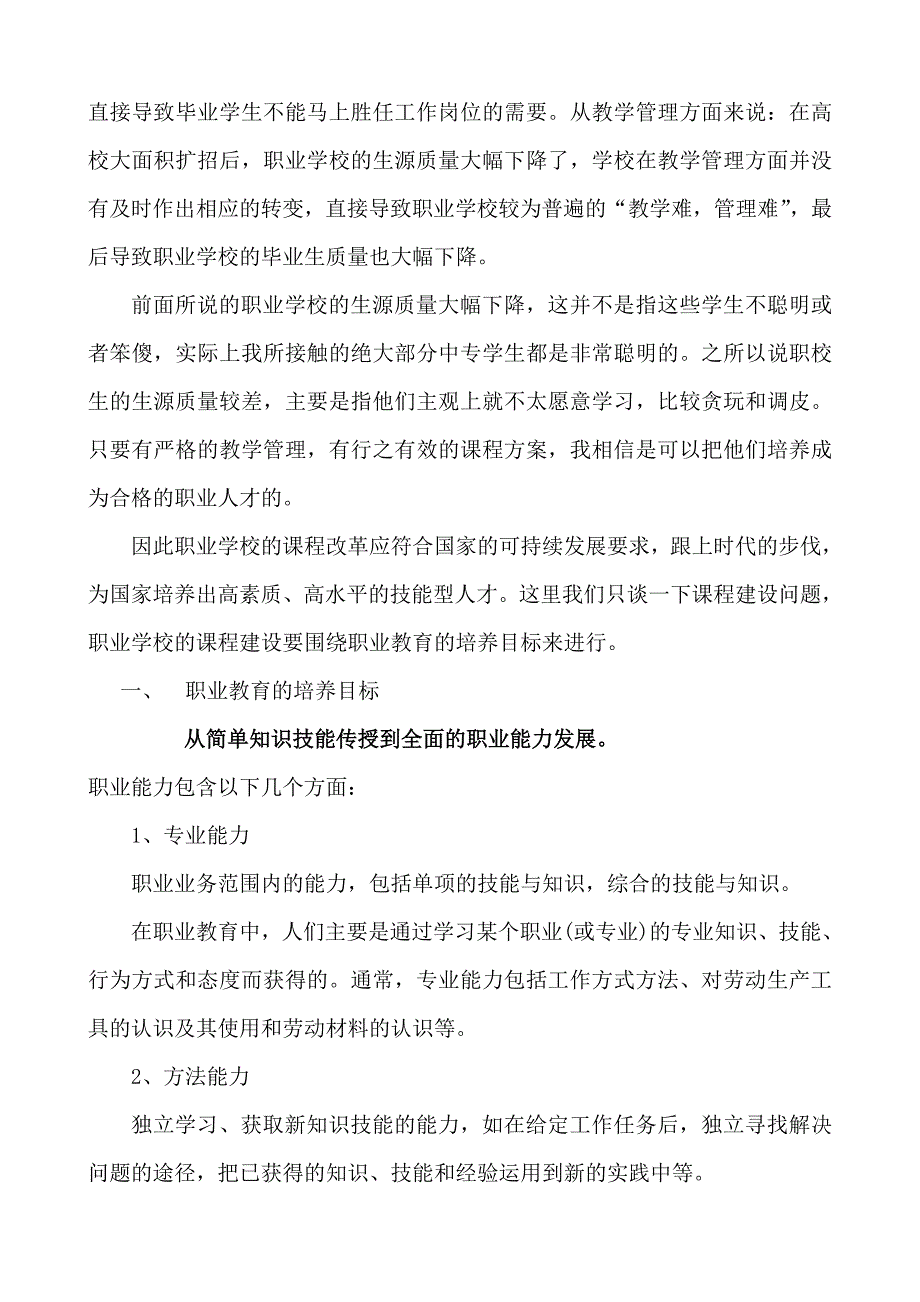 直接导致毕业学生不能马上胜任工作岗位的需要。从教学管理方面来说：在高校大面积扩招后，职业学校的生源质量大幅下降了，学校在教学管理方面并没有及时作出相应的转变，直接导致职业学校较为普遍的“教学难，管理难”，最后导致职业学校的毕业生质量也大幅下降。

前面所说的职业学校的生源质量大幅下降，这并不是指这些学生不聪明或者笨傻，实际上我所接触的绝大部分中专学生都是非常聪明的。之所以说职校生的生源质量较差，主要是指他们主观上就不太愿意学习，比较贪玩和调皮。只要有严格的教学管理，有行之有效的课程方案，我相信是可以把他们培养成为合格的职业人才的。

因此职业学校的课程改革应符合国家的可持续发展要求，跟上时代的步伐，为国家培养出高素质、高水平的技能型人才。这里我们只谈一下课程建设问题，职业学校的课程建设要围绕职业教育的培养目标来进行。

一、 职业教育的培养目标

从简单知识技能传授到全面的职业能力发展。

职业能力包含以下几个方面：

1、专业能力

职业业务范围内的能力，包括单项的技能与知识，综合的技能与知识。

在职业教育中，人们主要是通过学习某个职业(或专业)的专业知识、技能、行为方式和态度而获得的。通常，专业能力包括工作方式方法、对劳动生产工具的认识及其使用和劳动材料的认识等。

2、方法能力

独立学习、获取新知识技能的能力，如在给定工作任务后，独立寻找解决问题的途径，把已获得的知识、技能和经验运用到新的实践中等。